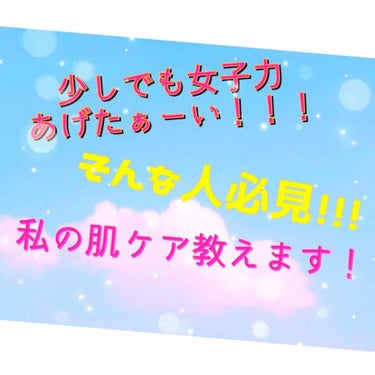 少しでも女子力
あげたぁーい！！！

そんな人必見!!!
私の肌ケア教えます！